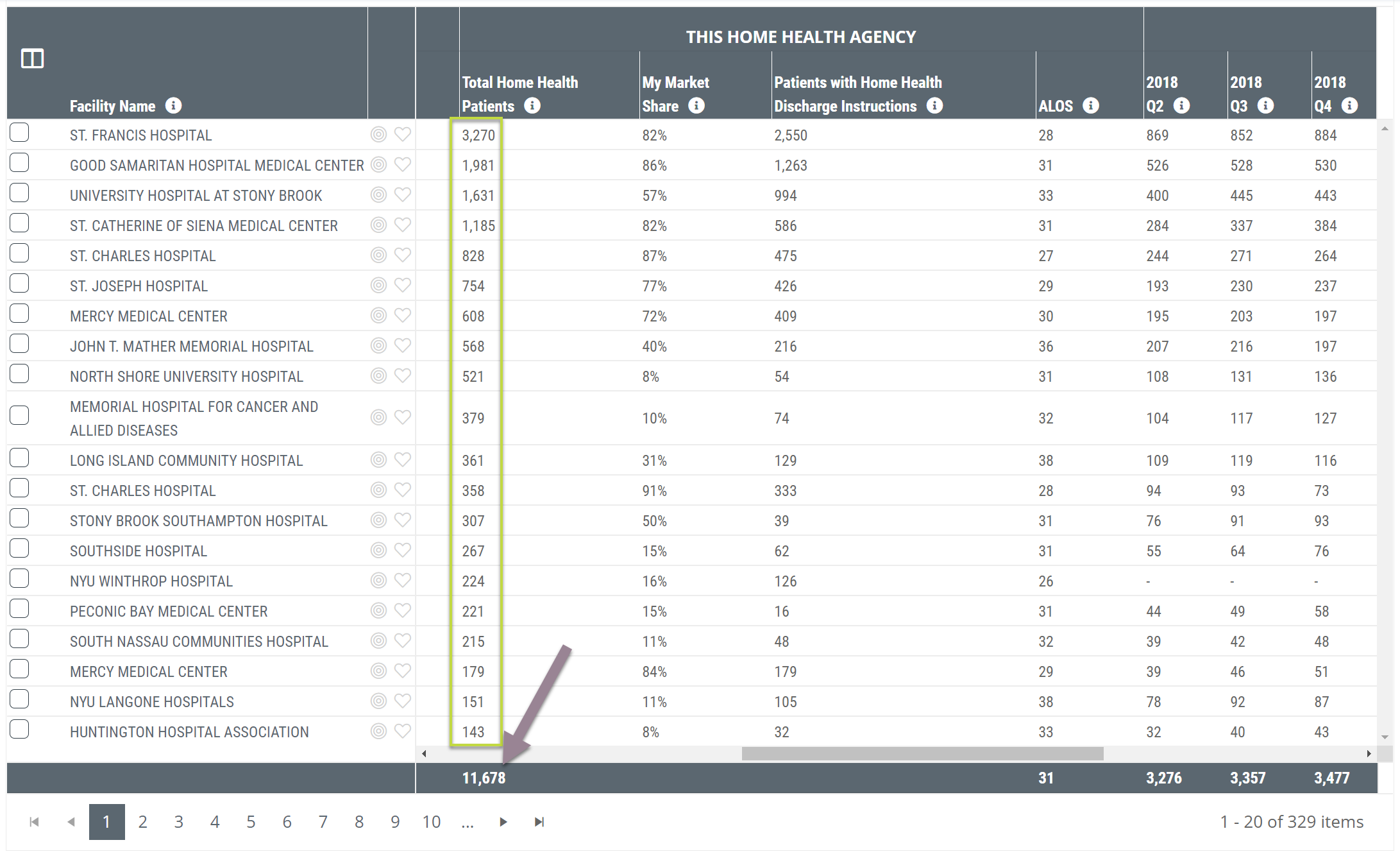 THIS HOME HEALTH AGENCY

| Facility Name | Total Home Health Patients | My Market Share | Patients with Home Health Discharge Instructions | ALOS | 2018 Q2 | 2018 Q3 | 2018 Q4 |
|---|---|---|---|---|---|---|---|
| ST. FRANCIS HOSPITAL | 3,270 | 82% | 2,550 | 28 | 869 | 852 | 884 |
| GOOD SAMARITAN HOSPITAL MEDICAL CENTER | 1,981 | 86% | 1,263 | 31 | 526 | 528 | 530 |
| UNIVERSITY HOSPITAL AT STONY BROOK | 1,631 | 57% | 994 | 33 | 400 | 445 | 443 |
| ST. CATHERINE OF SIENA MEDICAL CENTER | 1,185 | 82% | 586 | 31 | 284 | 337 | 384 |
| ST. CHARLES HOSPITAL | 828 | 87% | 475 | 27 | 244 | 271 | 264 |
| ST. JOSEPH HOSPITAL | 754 | 77% | 426 | 29 | 193 | 230 | 237 |
| MERCY MEDICAL CENTER | 608 | 72% | 409 | 30 | 195 | 203 | 197 |
| JOHN T. MATHER MEMORIAL HOSPITAL | 568 | 40% | 216 | 36 | 207 | 216 | 197 |
| NORTH SHORE UNIVERSITY HOSPITAL | 521 | 8% | 54 | 31 | 108 | 131 | 136 |
| MEMORIAL HOSPITAL FOR CANCER AND ALLIED DISEASES | 379 | 10% | 74 | 32 | 104 | 117 | 127 |
| LONG ISLAND COMMUNITY HOSPITAL | 361 | 31% | 129 | 38 | 109 | 119 | 116 |
| ST. CHARLES HOSPITAL | 358 | 91% | 333 | 28 | 94 | 93 | 73 |
| STONY BROOK SOUTHAMPTON HOSPITAL | 307 | 50% | 39 | 31 | 76 | 91 | 93 |
| SOUTHSIDE HOSPITAL | 267 | 15% | 62 | 31 | 55 | 64 | 76 |
| NYU WINTHROP HOSPITAL | 224 | 16% | 126 | 26 | - | - | - |
| PECONIC BAY MEDICAL CENTER | 221 | 15% | 16 | 31 | 44 | 49 | 58 |
| SOUTH NASSAU COMMUNITIES HOSPITAL | 215 | 11% | 48 | 32 | 39 | 42 | 48 |
| MERCY MEDICAL CENTER | 179 | 84% | 179 | 29 | 39 | 46 | 51 |
| NYU LANGONE HOSPITALS | 151 | 11% | 105 | 38 | 78 | 92 | 87 |
| HUNTINGTON HOSPITAL ASSOCIATION | 143 | 8% | 32 | 33 | 32 | 40 | 43 |
| | 11,678 | | | 31 | 3,276 | 3,357 | 3,477 |

1 2 3 4 5 6 7 8 9 10 ...

1 - 20 of 329 items